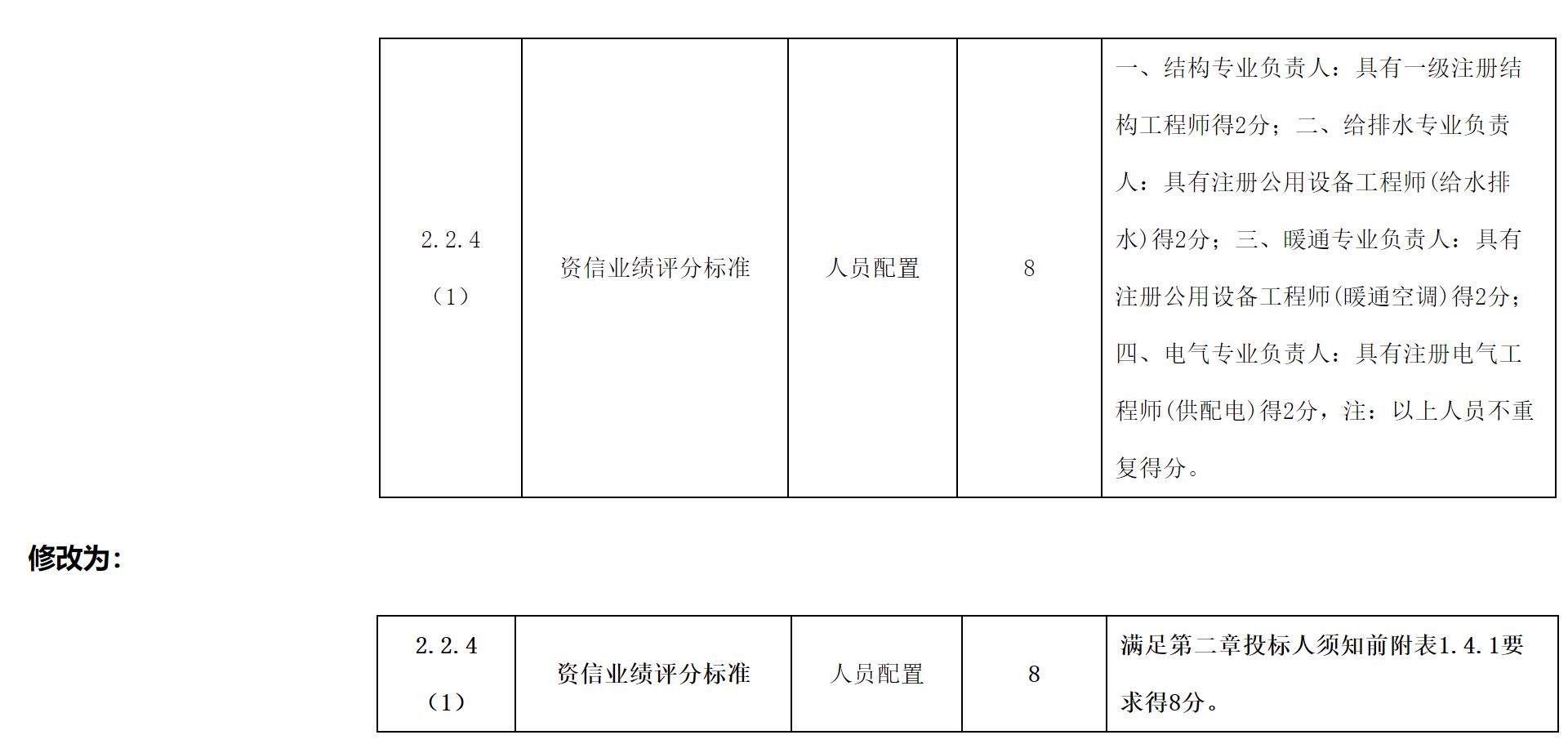 | 2.2.4（1） | 资信业绩评分标准 | 人员配置 | 8 | 一、结构专业负责人：具有一级注册结构工程师得2分；二、给排水专业负责人：具有注册公用设备工程师(给水排水)得2分；三、暖通专业负责人：具有注册公用设备工程师(暖通空调)得2分；四、电气专业负责人：具有注册电气工程师(供配电)得2分，注：以上人员不重复得分。 |
|---|---|---|---|---|

修改为：

| 2.2.4（1） | 资信业绩评分标准 | 人员配置 | 8 | 满足第二章投标人须知前附表1.4.1要求得8分。 |
|---|---|---|---|---|